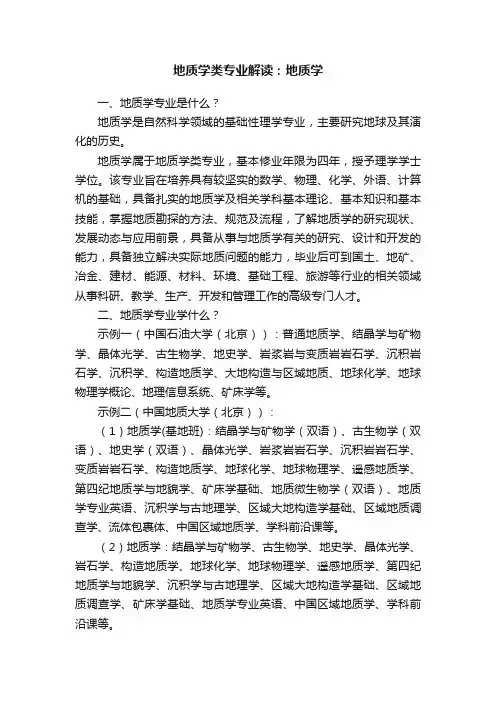 地质学类专业解读：地质学

一、地质学专业是什么？

地质学是自然科学领域的基础性理学专业，主要研究地球及其演化的历史。

地质学属于地质学类专业，基本修业年限为四年，授予理学学士学位。该专业旨在培养具有较坚实的数学、物理、化学、外语、计算机的基础，具备扎实的地质学及相关学科基本理论、基本知识和基本技能，掌握地质勘探的方法、规范及流程，了解地质学的研究现状、发展动态与应用前景，具备从事与地质学有关的研究、设计和开发的能力，具备独立解决实际地质问题的能力，毕业后可到国土、地矿、冶金、建材、能源、材料、环境、基础工程、旅游等行业的相关领域从事科研、教学、生产、开发和管理工作的高级专门人才。

二、地质学专业学什么？

示例一（中国石油大学（北京））：普通地质学、结晶学与矿物学、晶体光学、古生物学、地史学、岩浆岩与变质岩岩石学、沉积岩石学、沉积学、构造地质学、大地构造与区域地质、地球化学、地球物理学概论、地理信息系统、矿床学等。

示例二（中国地质大学（北京））：

（1）地质学(基地班)：结晶学与矿物学（双语）、古生物学（双语）、地史学（双语）、晶体光学、岩浆岩岩石学、沉积岩岩石学、变质岩岩石学、构造地质学、地球化学、地球物理学、遥感地质学、第四纪地质学与地貌学、矿床学基础、地质微生物学（双语）、地质学专业英语、沉积学与古地理学、区域大地构造学基础、区域地质调查学、流体包裹体、中国区域地质学、学科前沿课等。

（2）地质学：结晶学与矿物学、古生物学、地史学、晶体光学、岩石学、构造地质学、地球化学、地球物理学、遥感地质学、第四纪地质学与地貌学、沉积学与古地理学、区域大地构造学基础、区域地质调查学、矿床学基础、地质学专业英语、中国区域地质学、学科前沿课等。